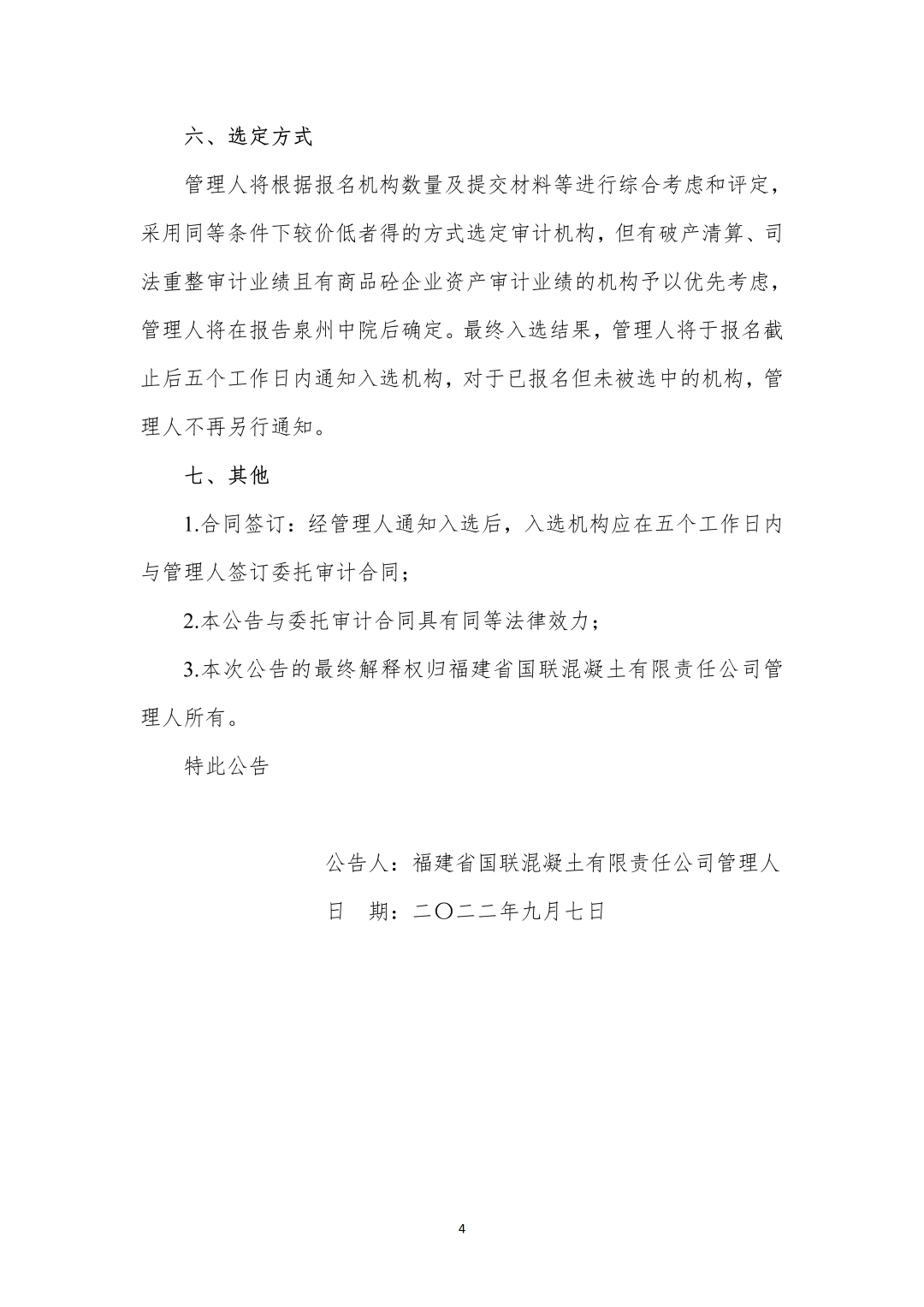 六、选定方式

管理人将根据报名机构数量及提交材料等进行综合考虑和评定，采用同等条件下较价低者得的方式选定审计机构，但有破产清算、司法重整审计业绩且有商品砼企业资产审计业绩的机构予以优先考虑，管理人将在报告泉州中院后确定。最终入选结果，管理人将于报名截止后五个工作日内通知入选机构，对于已报名但未被选中的机构，管理人不再另行通知。

七、其他

1.合同签订：经管理人通知入选后，入选机构应在五个工作日内与管理人签订委托审计合同；

2.本公告与委托审计合同具有同等法律效力；

3.本次公告的最终解释权归福建省国联混凝土有限责任公司管理人所有。

特此公告

公告人：福建省国联混凝土有限责任公司管理人

日 期：二〇二二年九月七日

4